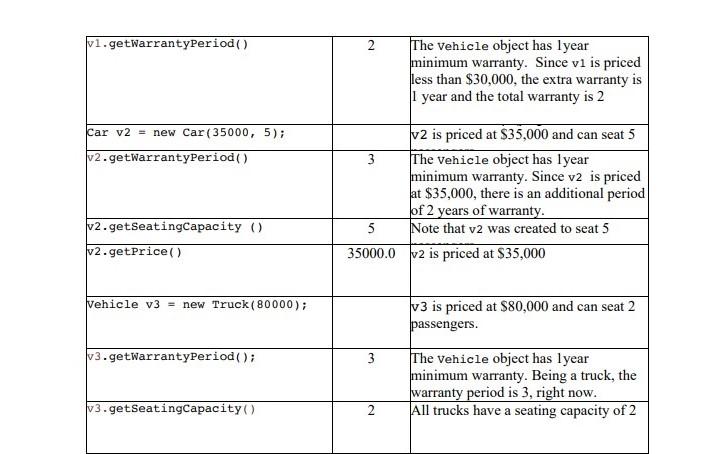 | | | |
|---|---|---|
| v1.getWarrantyPeriod() | 2 | The Vehicle object has 1year minimum warranty. Since v1 is priced less than \$30,000, the extra warranty is 1 year and the total warranty is 2 |
| Car v2 = new Car(35000, 5); | | v2 is priced at \$35,000 and can seat 5 |
| v2.getWarrantyPeriod() | 3 | The Vehicle object has 1year minimum warranty. Since v2 is priced at \$35,000, there is an additional period of 2 years of warranty. |
| v2.getSeatingCapacity () | 5 | Note that v2 was created to seat 5 |
| v2.getPrice() | 35000.0 | v2 is priced at \$35,000 |
| Vehicle v3 = new Truck(80000); | | v3 is priced at \$80,000 and can seat 2 passengers. |
| v3.getWarrantyPeriod(); | 3 | The Vehicle object has 1year minimum warranty. Being a truck, the warranty period is 3, right now. |
| v3.getSeatingCapacity() | 2 | All trucks have a seating capacity of 2 |